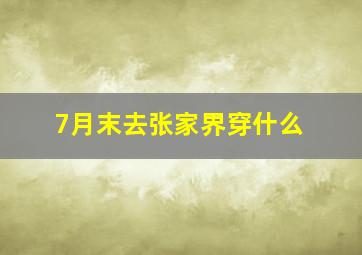 7月末去张家界穿什么